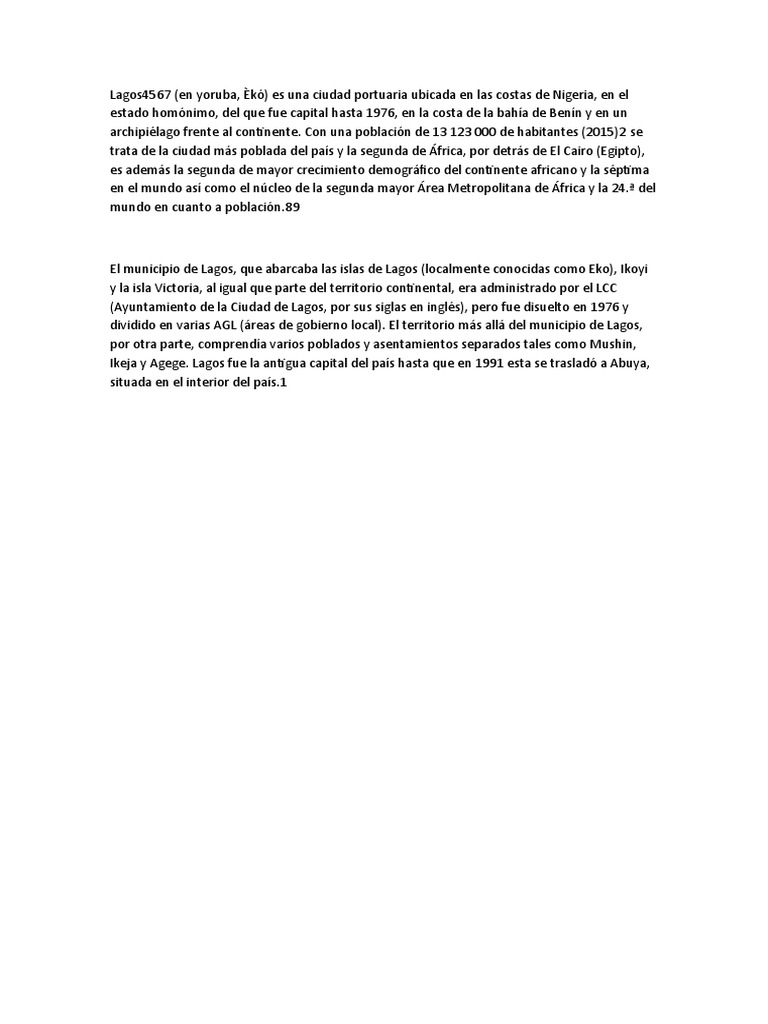 Lagos4567 (en yoruba, Èkó) es una ciudad portuaria ubicada en las costas de Nigeria, en el estado homónimo, del que fue capital hasta 1976, en la costa de la bahía de Benín y en un archipiélago frente al continente. Con una población de 13 123 000 de habitantes (2015)2 se trata de la ciudad más poblada del país y la segunda de África, por detrás de El Cairo (Egipto), es además la segunda de mayor crecimiento demográfico del continente africano y la séptima en el mundo así como el núcleo de la segunda mayor Área Metropolitana de África y la 24.ª del mundo en cuanto a población.89

El municipio de Lagos, que abarcaba las islas de Lagos (localmente conocidas como Eko), Ikoyi y la isla Victoria, al igual que parte del territorio continental, era administrado por el LCC (Ayuntamiento de la Ciudad de Lagos, por sus siglas en inglés), pero fue disuelto en 1976 y dividido en varias AGL (áreas de gobierno local). El territorio más allá del municipio de Lagos, por otra parte, comprendía varios poblados y asentamientos separados tales como Mushin, Ikeja y Agege. Lagos fue la antigua capital del país hasta que en 1991 esta se trasladó a Abuya, situada en el interior del país.1